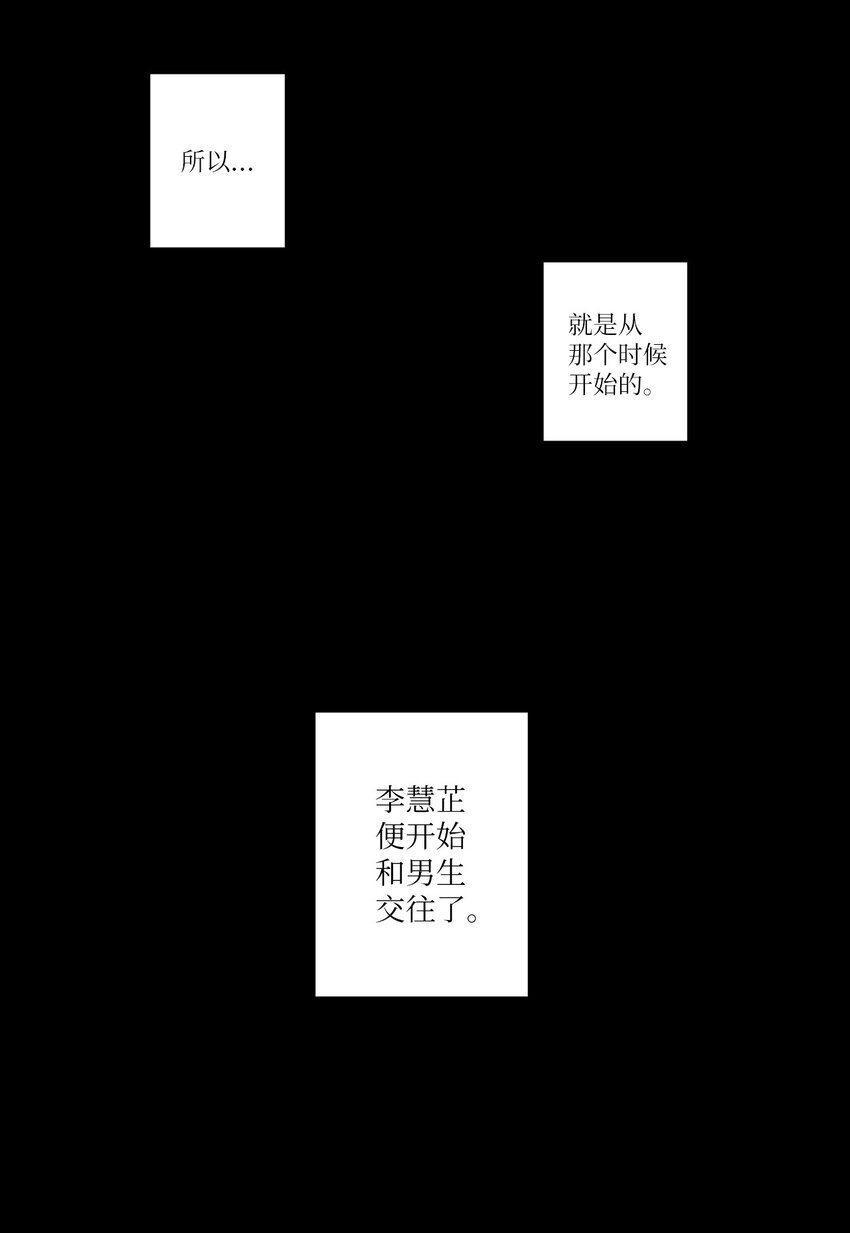 所以...

就是从那个时候开始的。

李慧芷便开始和男生交往了。